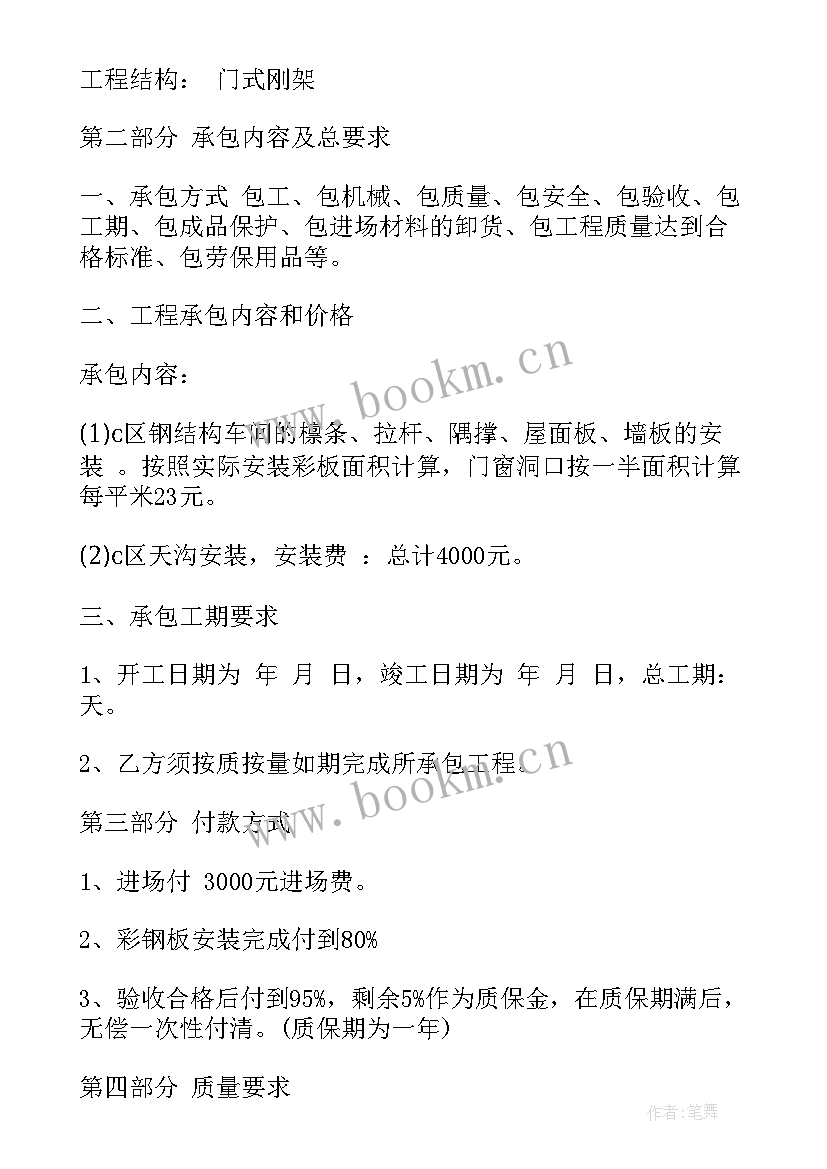 工程结构： 门式刚架

第二部分 承包内容及总要求

一、承包方式 包工、包机械、包质量、包安全、包验收、包工期、包成品保护、包进场材料的卸货、包工程质量达到合格标准、包劳保用品等。

二、工程承包内容和价格

承包内容：

(1)c区钢结构车间的檩条、拉杆、隅撑、屋面板、墙板的安装 。按照实际安装彩板面积计算，门窗洞口按一半面积计算每平米23元。

(2)c区天沟安装，安装费 ：总计4000元。

三、承包工期要求

1、开工日期为 年 月 日，竣工日期为 年 月 日，总工期： 天。

2、乙方须按质按量如期完成所承包工程。

第三部分 付款方式

1、进场付 3000元进场费。

2、彩钢板安装完成付到80%

3、验收合格后付到95%，剩余5%作为质保金，在质保期满后，无偿一次性付清。(质保期为一年)

第四部分 质量要求

www.bookm.cn

www.bookm.cn

作者:笔舞